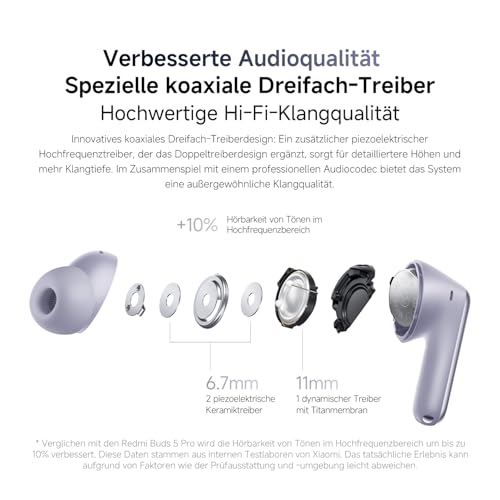 Verbesserte Audioqualität
Spezielle koaxiale Dreifach-Treiber
Hochwertige Hi-Fi-Klangqualität

Innovatives koaxiales Dreifach-Treiberdesign: Ein zusätzlicher piezoelektrischer Hochfrequenztreiber, der das Doppeltreiberdesign ergänzt, sorgt für detailliertere Höhen und mehr Klangtiefe. Im Zusammenspiel mit einem professionellen Audiocodec bietet das System eine außergewöhnliche Klangqualität.

+10% Hörbarkeit von Tönen im Hochfrequenzbereich

6.7mm
2 piezoelektrische Keramiktreiber

11mm
1 dynamischer Treiber mit Titanmembran

* Verglichen mit den Redmi Buds 5 Pro wird die Hörbarkeit von Tönen im Hochfrequenzbereich um bis zu 10% verbessert. Diese Daten stammen aus internen Testlaboren von Xiaomi. Das tatsächliche Erlebnis kann aufgrund von Faktoren wie der Prüfausstattung und -umgebung leicht abweichen.